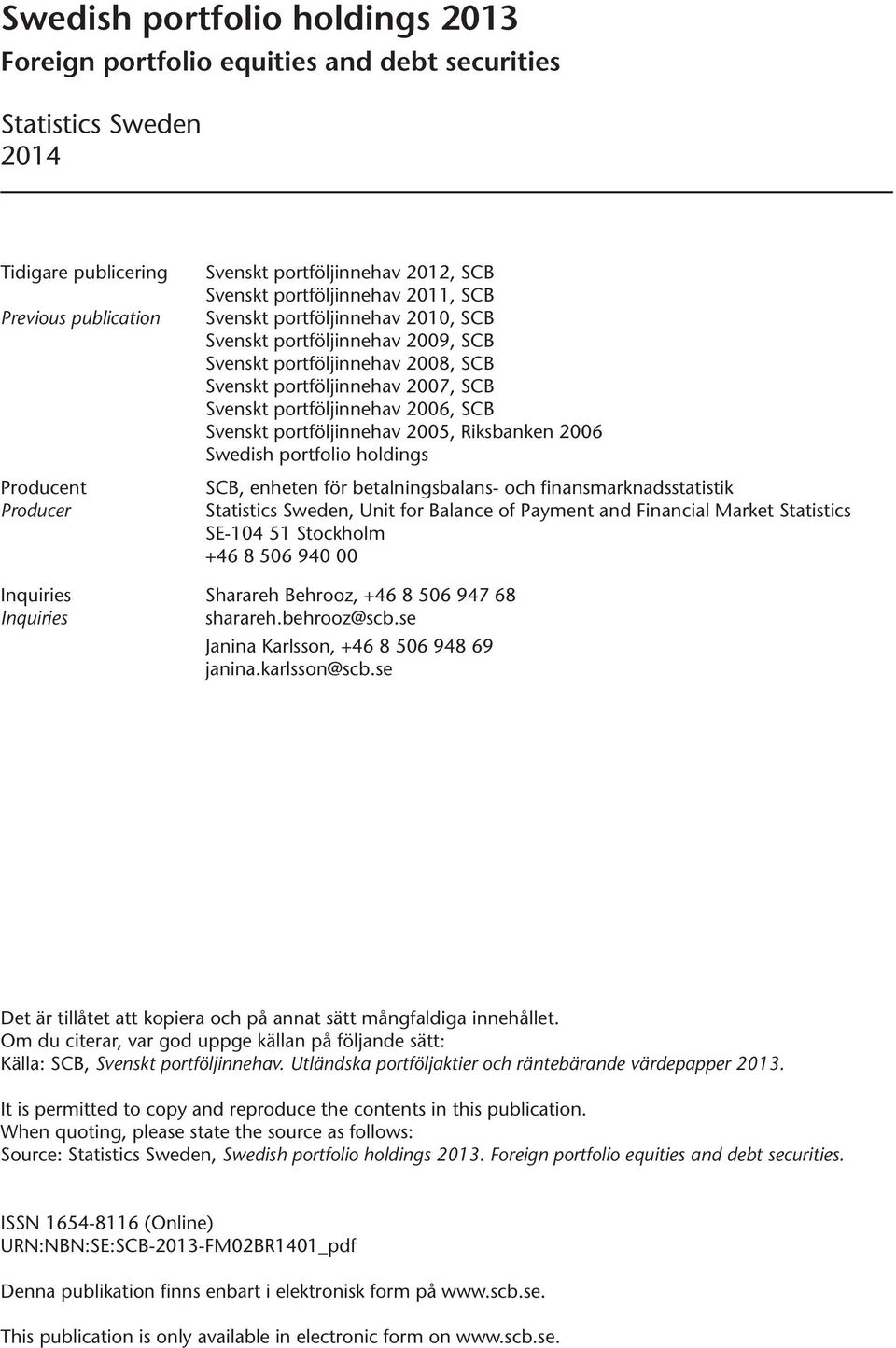 Swedish portfolio holdings 2013
Foreign portfolio equities and debt securities

Statistics Sweden
2014

Tidigare publicering
Previous publication

Svenskt portföljinnehav 2012, SCB
Svenskt portföljinnehav 2011, SCB
Svenskt portföljinnehav 2010, SCB
Svenskt portföljinnehav 2009, SCB
Svenskt portföljinnehav 2008, SCB
Svenskt portföljinnehav 2007, SCB
Svenskt portföljinnehav 2006, SCB
Svenskt portföljinnehav 2005, Riksbanken 2006
Swedish portfolio holdings

Producent
Producer

SCB, enheten för betalningsbalans- och finansmarknadsstatistik
Statistics Sweden, Unit for Balance of Payment and Financial Market Statistics
SE-104 51 Stockholm
+46 8 506 940 00

Inquiries
Inquiries

Sharareh Behrooz, +46 8 506 947 68
sharareh.behrooz@scb.se
Janina Karlsson, +46 8 506 948 69
janina.karlsson@scb.se

Det är tillåtet att kopiera och på annat sätt mångfaldiga innehållet.
Om du citerar, var god uppge källan på följande sätt:
Källa: SCB, Svenskt portföljinnehav. Utländska portföljaktier och räntebärande värdepapper 2013.

It is permitted to copy and reproduce the contents in this publication.
When quoting, please state the source as follows:
Source: Statistics Sweden, Swedish portfolio holdings 2013. Foreign portfolio equities and debt securities.

ISSN 1654-8116 (Online)
URN:NBN:SE:SCB-2013-FM02BR1401_pdf

Denna publikation finns enbart i elektronisk form på www.scb.se.

This publication is only available in electronic form on www.scb.se.